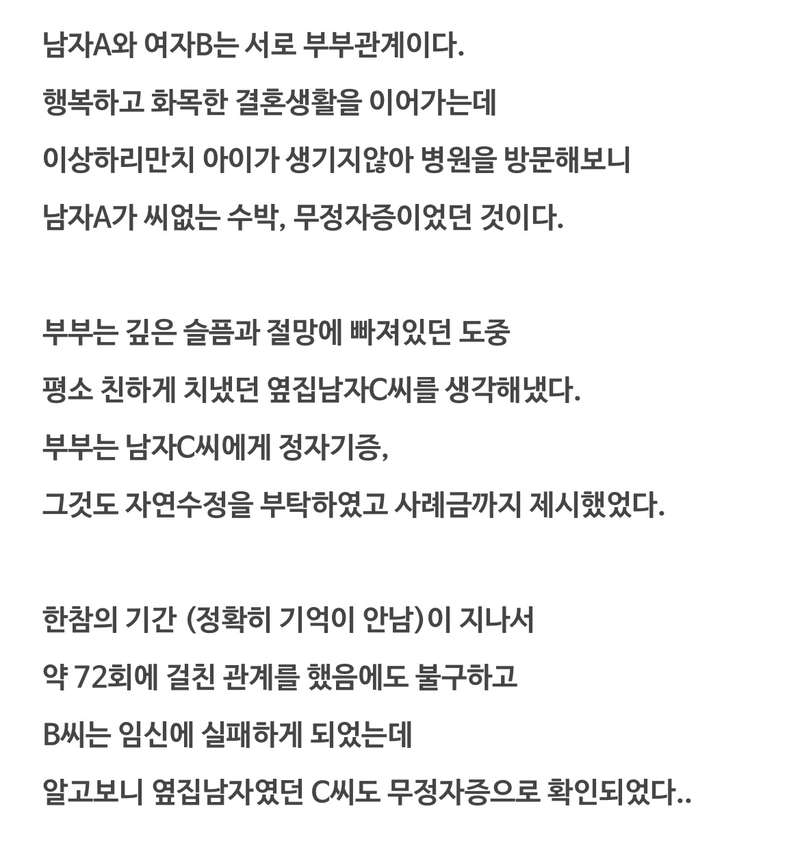 남자A와 여자B는 서로 부부관계이다.
행복하고 화목한 결혼생활을 이어가는데
이상하리만치 아이가 생기지않아 병원을 방문해보니
남자A가 씨없는 수박, 무정자증이었던 것이다.

부부는 깊은 슬픔과 절망에 빠져있던 도중
평소 친하게 치냈던 옆집남자C씨를 생각해냈다.
부부는 남자C씨에게 정자기증,
그것도 자연수정을 부탁하였고 사례금까지 제시했었다.

한참의 기간 (정확히 기억이 안남)이 지나서
약 72회에 걸친 관계를 했음에도 불구하고
B씨는 임신에 실패하게 되었는데
알고보니 옆집남자였던 C씨도 무정자증으로 확인되었다..